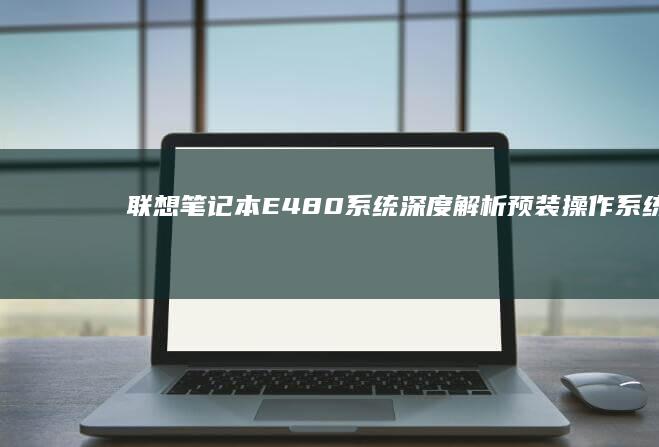 联想笔记本E480系统深度解析预装操作系统